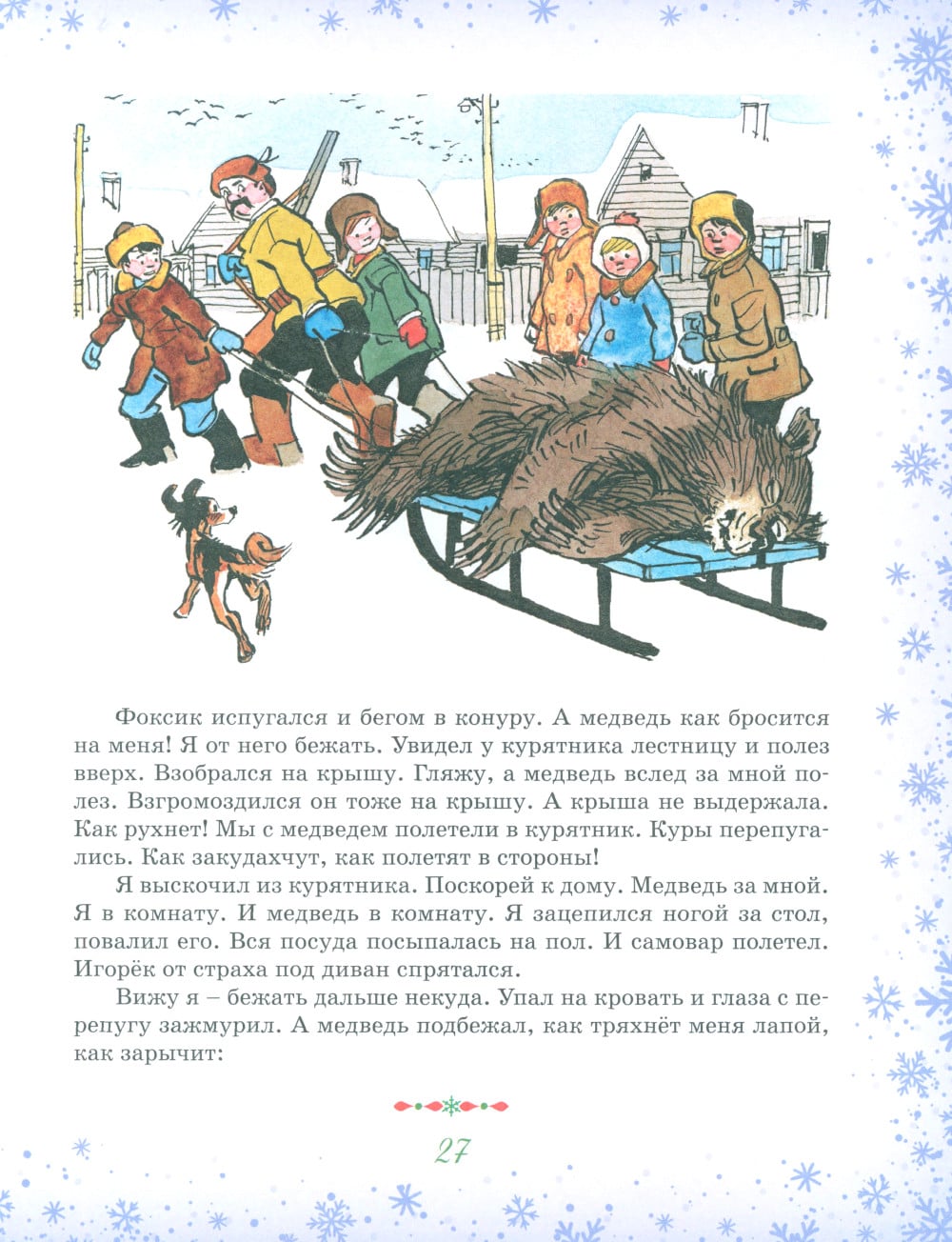 Фоксик испугался и бегом в конуру. А медведь как бросится на меня! Я от него бежать. Увидел у курятника лестницу и полез вверх. Взобрался на крышу. Гляжу, а медведь вслед за мной полез. Взгромоздился он тоже на крышу. А крыша не выдержала. Как рухнет! Мы с медведем полетели в курятник. Куры перепугались. Как закудахчут, как полетят в стороны!

Я выскочил из курятника. Поскорей к дому. Медведь за мной. Я в комнату. И медведь в комнату. Я зацепился ногой за стол, повалил его. Вся посуда посыпалась на пол. И самовар полетел. Игорёк от страха под диван спрятался.

Вижу я – бежать дальше некуда. Упал на кровать и глаза с перепугу зажмурил. А медведь подбежал, как тряхнёт меня лапой, как зарычит:

27